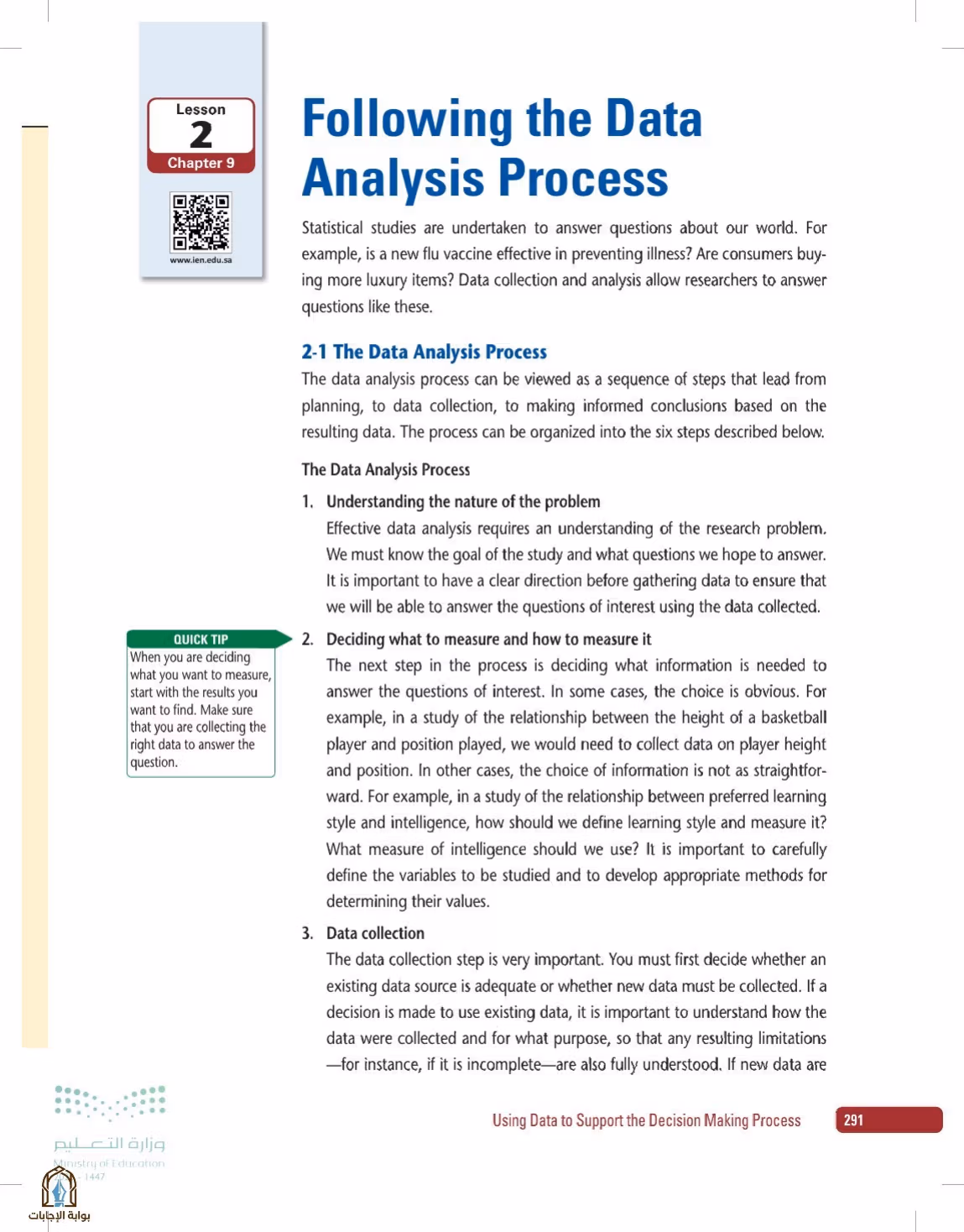 Lesson
2
Chapter 9

www.ien.edu.sa

Following the Data Analysis Process

Statistical studies are undertaken to answer questions about our world. For example, is a new flu vaccine effective in preventing illness? Are consumers buying more luxury items? Data collection and analysis allow researchers to answer questions like these.

2-1 The Data Analysis Process

The data analysis process can be viewed as a sequence of steps that lead from planning, to data collection, to making informed conclusions based on the resulting data. The process can be organized into the six steps described below.

The Data Analysis Process

1. Understanding the nature of the problem

Effective data analysis requires an understanding of the research problem. We must know the goal of the study and what questions we hope to answer. It is important to have a clear direction before gathering data to ensure that we will be able to answer the questions of interest using the data collected.

QUICK TIP
When you are deciding what you want to measure, start with the results you want to find. Make sure that you are collecting the right data to answer the question.

2. Deciding what to measure and how to measure it

The next step in the process is deciding what information is needed to answer the questions of interest. In some cases, the choice is obvious. For example, in a study of the relationship between the height of a basketball player and position played, we would need to collect data on player height and position. In other cases, the choice of information is not as straightforward. For example, in a study of the relationship between preferred learning style and intelligence, how should we define learning style and measure it? What measure of intelligence should we use? It is important to carefully define the variables to be studied and to develop appropriate methods for determining their values.

3. Data collection

The data collection step is very important. You must first decide whether an existing data source is adequate or whether new data must be collected. If a decision is made to use existing data, it is important to understand how the data were collected and for what purpose, so that any resulting limitations —for instance, if it is incomplete—are also fully understood. If new data are

Using Data to Support the Decision Making Process
291

وزارة التعليم
Ministry of Education
1447
بوابة الإجابات